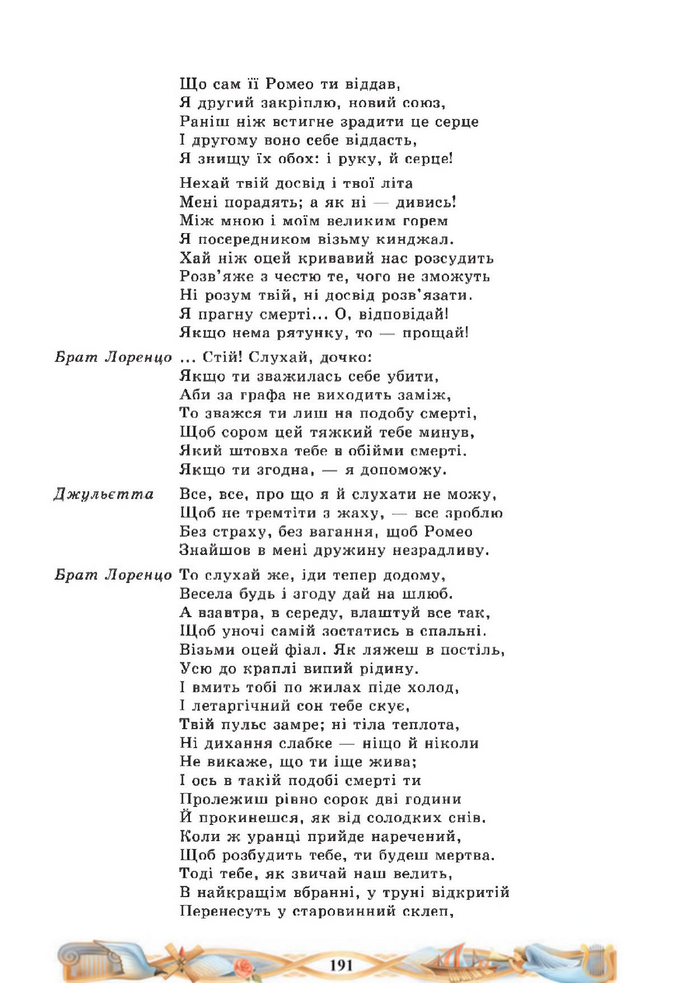 Що сам її Ромео ти віддав,
Я другий закріплю, новий союз,
Раніш ніж встигне зрадити це серце
І другому воно себе віддасть,
Я знищу їх обох: і руку, й серце!

Нехай твій досвід і твої літа
Мені порадять; а як ні — дивись!
Між мною і моїм великим горем
Я посередником візьму кинджал.
Хай ніж оцей кривавий нас розсудить
Розв'яже з честю те, чого не зможуть
Ні розум твій, ні досвід розв'язати.
Я прагну смерті... О, відповідай!
Якщо нема рятунку, то — прощай!

Брат Лоренцо ... Стій! Слухай, дочко:
Якщо ти зважилась себе убити,
Аби за графа не виходить заміж,
То зважся ти лиш на подобу смерті,
Щоб сором цей тяжкий тебе минув,
Який штовха тебе в обійми смерті.
Якщо ти згодна, — я допоможу.

Джульєтта Все, все, про що я й слухати не можу,
Щоб не тремтіти з жаху, — все зроблю
Без страху, без вагання, щоб Ромео
Знайшов в мені дружину незрадливу.

Брат Лоренцо То слухай же, іди тепер додому,
Весела будь і згоду дай на шлюб.
А взавтра, в середу, влаштуй все так,
Щоб уночі самій зостатись в спальні.
Візьми оцей фіал. Як ляжеш в постіль,
Усю до краплі випий рідину.
І вмить тобі по жилах піде холод,
І летаргічний сон тебе скує,
Твій пульс замре; ні тіла теплота,
Ні дихання слабке — ніщо й ніколи
Не викаже, що ти іще жива;
І ось в такій подобі смерті ти
Пролежиш рівно сорок дві години
Й прокинешся, як від солодких снів.
Коли ж уранці прийде наречений,
Щоб розбудить тебе, ти будеш мертва.
Тоді тебе, як звичай наш велить,
В найкращім вбранні, у труні відкритій
Перенесуть у старовинний склеп,

191